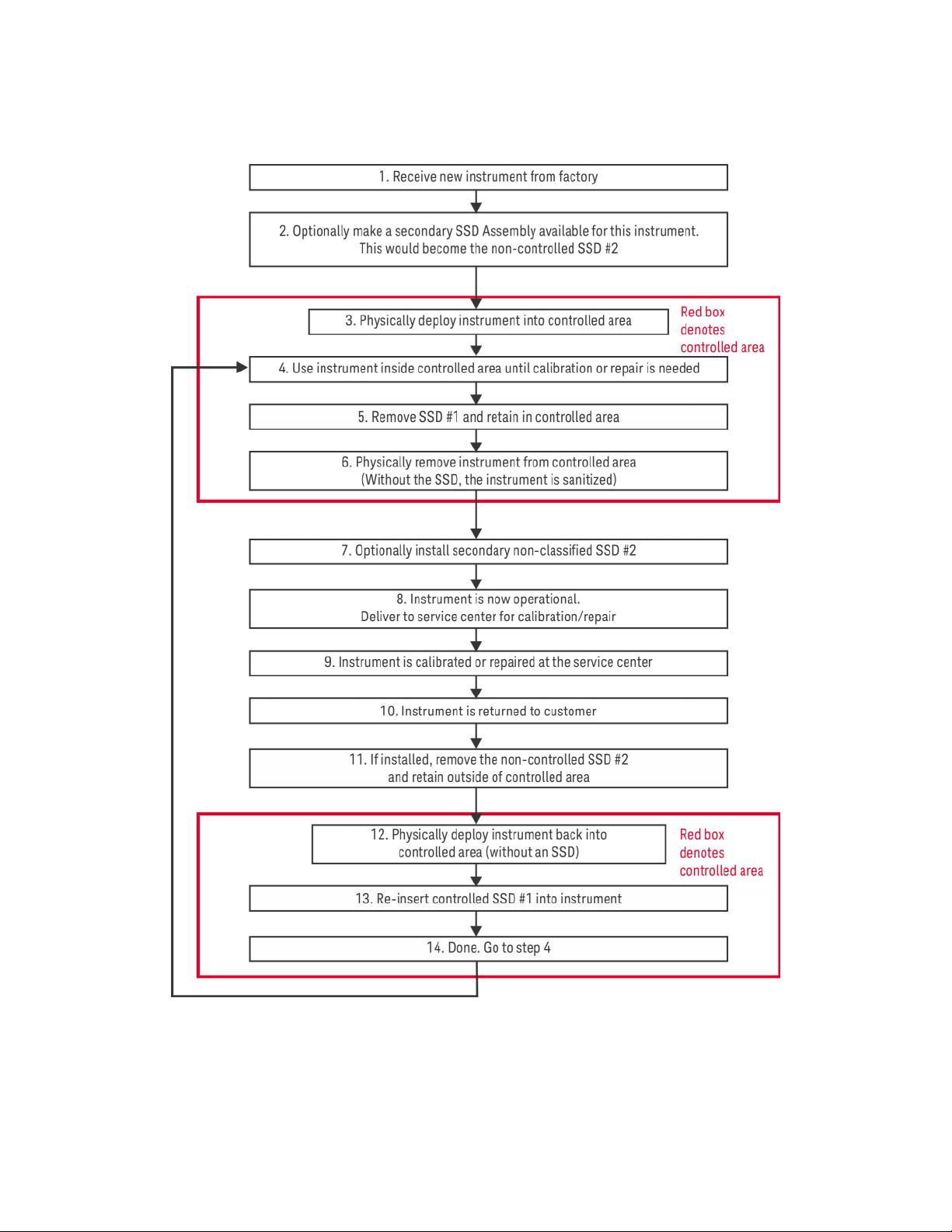 1. Receive new instrument from factory

2. Optionally make a secondary SSD Assembly available for this instrument. This would become the non-controlled SSD #2

3. Physically deploy instrument into controlled area

Red box denotes controlled area

4. Use instrument inside controlled area until calibration or repair is needed

5. Remove SSD #1 and retain in controlled area

6. Physically remove instrument from controlled area (Without the SSD, the instrument is sanitized)

7. Optionally install secondary non-classified SSD #2

8. Instrument is now operational. Deliver to service center for calibration/repair

9. Instrument is calibrated or repaired at the service center

10. Instrument is returned to customer

11. If installed, remove the non-controlled SSD #2 and retain outside of controlled area

12. Physically deploy instrument back into controlled area (without an SSD)

Red box denotes controlled area

13. Re-insert controlled SSD #1 into instrument

14. Done. Go to step 4